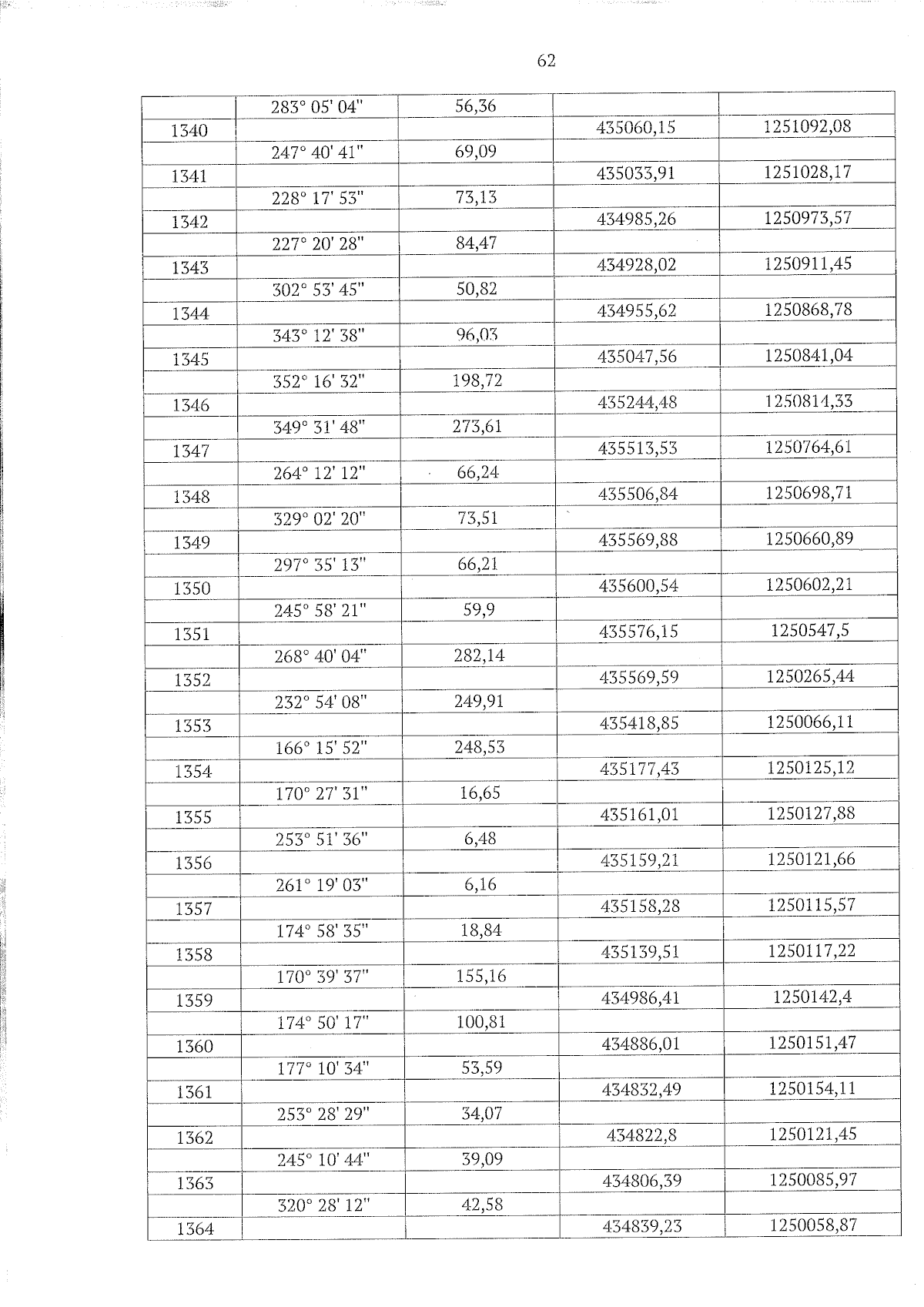 62

| | | | | |
|---|---|---|---|---|
| | 283° 05' 04" | 56,36 | | |
| 1340 | | | 435060,15 | 1251092,08 |
| | 247° 40' 41" | 69,09 | | |
| 1341 | | | 435033,91 | 1251028,17 |
| | 228° 17' 53" | 73,13 | | |
| 1342 | | | 434985,26 | 1250973,57 |
| | 227° 20' 28" | 84,47 | | |
| 1343 | | | 434928,02 | 1250911,45 |
| | 302° 53' 45" | 50,82 | | |
| 1344 | | | 434955,62 | 1250868,78 |
| | 343° 12' 38" | 96,03 | | |
| 1345 | | | 435047,56 | 1250841,04 |
| | 352° 16' 32" | 198,72 | | |
| 1346 | | | 435244,48 | 1250814,33 |
| | 349° 31' 48" | 273,61 | | |
| 1347 | | | 435513,53 | 1250764,61 |
| | 264° 12' 12" | 66,24 | | |
| 1348 | | | 435506,84 | 1250698,71 |
| | 329° 02' 20" | 73,51 | | |
| 1349 | | | 435569,88 | 1250660,89 |
| | 297° 35' 13" | 66,21 | | |
| 1350 | | | 435600,54 | 1250602,21 |
| | 245° 58' 21" | 59,9 | | |
| 1351 | | | 435576,15 | 1250547,5 |
| | 268° 40' 04" | 282,14 | | |
| 1352 | | | 435569,59 | 1250265,44 |
| | 232° 54' 08" | 249,91 | | |
| 1353 | | | 435418,85 | 1250066,11 |
| | 166° 15' 52" | 248,53 | | |
| 1354 | | | 435177,43 | 1250125,12 |
| | 170° 27' 31" | 16,65 | | |
| 1355 | | | 435161,01 | 1250127,88 |
| | 253° 51' 36" | 6,48 | | |
| 1356 | | | 435159,21 | 1250121,66 |
| | 261° 19' 03" | 6,16 | | |
| 1357 | | | 435158,28 | 1250115,57 |
| | 174° 58' 35" | 18,84 | | |
| 1358 | | | 435139,51 | 1250117,22 |
| | 170° 39' 37" | 155,16 | | |
| 1359 | | | 434986,41 | 1250142,4 |
| | 174° 50' 17" | 100,81 | | |
| 1360 | | | 434886,01 | 1250151,47 |
| | 177° 10' 34" | 53,59 | | |
| 1361 | | | 434832,49 | 1250154,11 |
| | 253° 28' 29" | 34,07 | | |
| 1362 | | | 434822,8 | 1250121,45 |
| | 245° 10' 44" | 39,09 | | |
| 1363 | | | 434806,39 | 1250085,97 |
| | 320° 28' 12" | 42,58 | | |
| 1364 | | | 434839,23 | 1250058,87 |